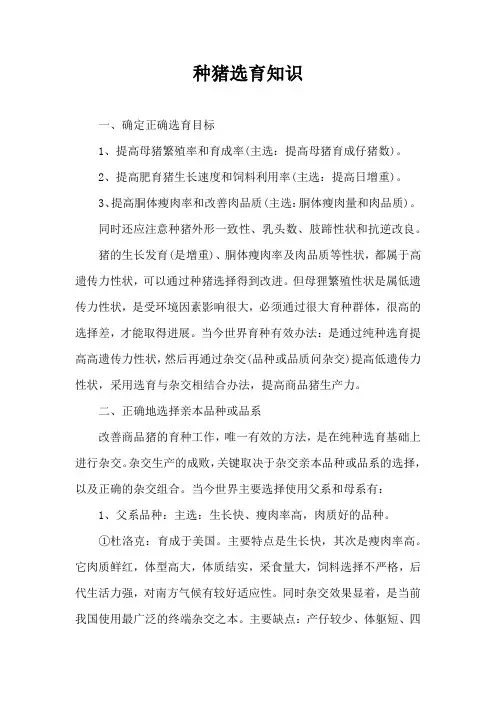 种猪选育知识

一、确定正确选育目标

1、提高母猪繁殖率和育成率(主选：提高母猪育成仔猪数)。

2、提高肥育猪生长速度和饲料利用率(主选：提高日增重)。

3、提高胴体瘦肉率和改善肉品质(主选：胴体瘦肉量和肉品质)。

同时还应注意种猪外形一致性、乳头数、肢蹄性状和抗逆改良。

猪的生长发育(是增重)、胴体瘦肉率及肉品质等性状，都属于高遗传力性状，可以通过种猪选择得到改进。但母狸繁殖性状是属低遗传力性状，是受环境因素影响很大，必须通过很大育种群体，很高的选择差，才能取得进展。当今世界育种有效办法：是通过纯种选育提高高遗传力性状，然后再通过杂交(品种或品质间杂交)提高低遗传力性状，采用选育与杂交相结合办法，提高商品猪生产力。

二、正确地选择亲本品种或品系

改善商品猪的育种工作，唯一有效的方法，是在纯种选育基础上进行杂交。杂交生产的成败，关键取决于杂交亲本品种或品系的选择，以及正确的杂交组合。当今世界主要选择使用父系和母系有：

1、父系品种：主选：生长快、瘦肉率高，肉质好的品种。

①杜洛克：育成于美国。主要特点是生长快，其次是瘦肉率高。它肉质鲜红，体型高大，体质结实，采食量大，饲料选择不严格，后代生活力强，对南方气候有较好适应性。同时杂交效果显着，是当前我国使用最广泛的终端杂交之本。主要缺点：产仔较少、体躯短、四